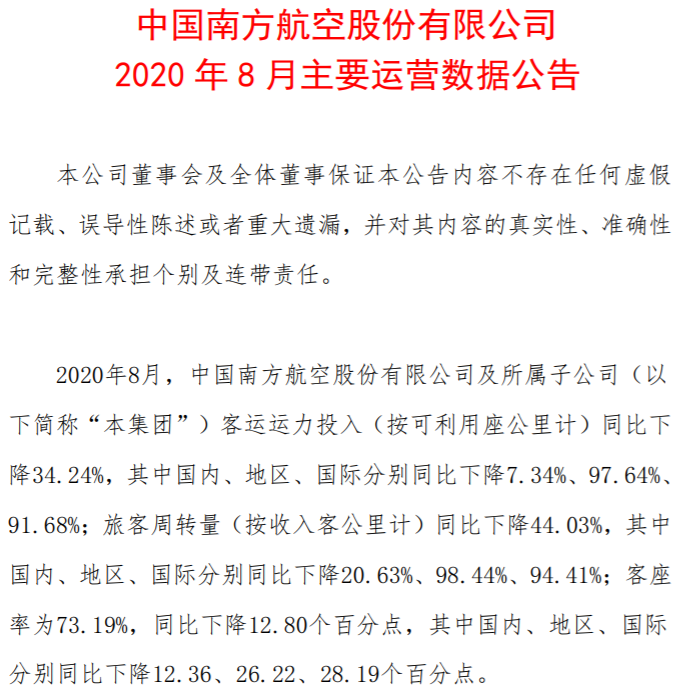 中国南方航空股份有限公司
2020 年 8 月主要运营数据公告

本公司董事会及全体董事保证本公告内容不存在任何虚假记载、误导性陈述或者重大遗漏，并对其内容的真实性、准确性和完整性承担个别及连带责任。

2020年8月，中国南方航空股份有限公司及所属子公司（以下简称“本集团”）客运运力投入（按可利用座公里计）同比下降34.24%，其中国内、地区、国际分别同比下降7.34%、97.64%、91.68%；旅客周转量（按收入客公里计）同比下降44.03%，其中国内、地区、国际分别同比下降20.63%、98.44%、94.41%；客座率为73.19%，同比下降12.80个百分点，其中国内、地区、国际分别同比下降12.36、26.22、28.19个百分点。